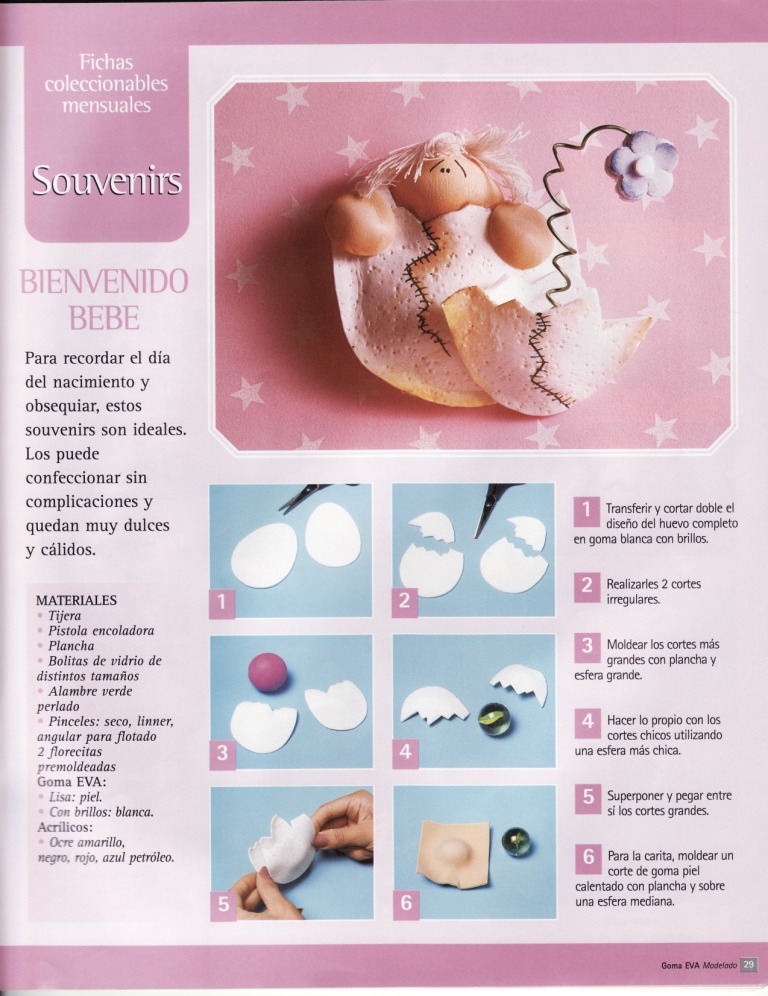 Fichas coleccionables mensuales

Souvenirs

BIENVENIDO BEBE

Para recordar el día del nacimiento y obsequiar, estos souvenirs son ideales. Los puede confeccionar sin complicaciones y quedan muy dulces y cálidos.

MATERIALES
• Tijera
• Pistola encoladora
• Plancha
• Bolitas de vidrio de distintos tamaños
• Alambre verde perlado
• Pinceles: seco, linner, angular para flotado
2 florecitas premoldeadas
Goma EVA:
• Lisa: piel.
• Con brillos: blanca.
Acrílicos:
• Ocre amarillo, negro, rojo, azul petróleo.

1
2
3
4
5
6

1 Transferir y cortar doble el diseño del huevo completo en goma blanca con brillos.

2 Realizarles 2 cortes irregulares.

3 Moldear los cortes más grandes con plancha y esfera grande.

4 Hacer lo propio con los cortes chicos utilizando una esfera más chica.

5 Superponer y pegar entre sí los cortes grandes.

6 Para la carita, moldear un corte de goma piel calentado con plancha y sobre una esfera mediana.

Goma EVA Modelado 29